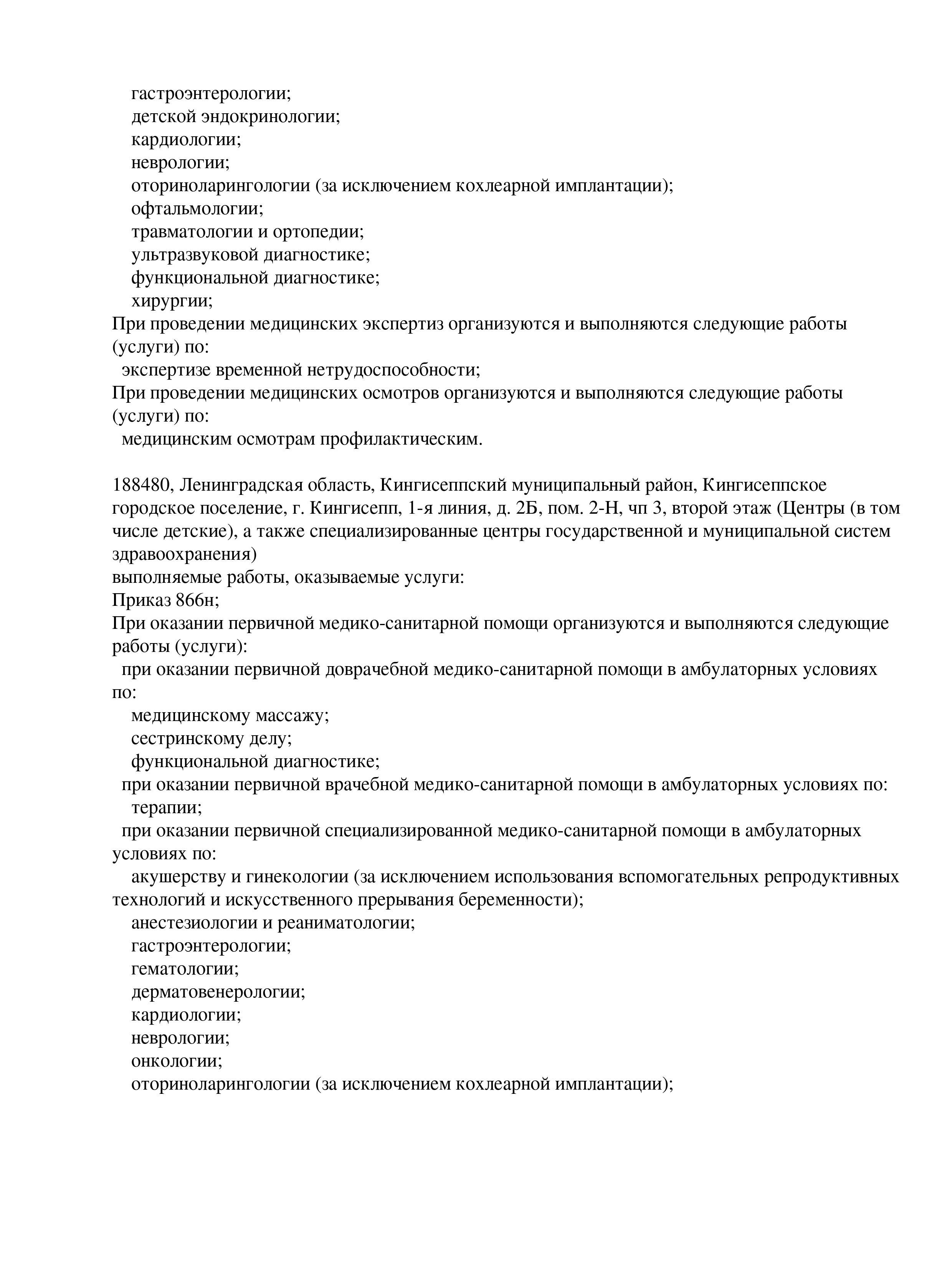 гастроэнтерологии;
детской эндокринологии;
кардиологии;
неврологии;
оториноларингологии (за исключением кохлеарной имплантации);
офтальмологии;
травматологии и ортопедии;
ультразвуковой диагностике;
функциональной диагностике;
хирургии;
При проведении медицинских экспертиз организуются и выполняются следующие работы (услуги) по:
экспертизе временной нетрудоспособности;
При проведении медицинских осмотров организуются и выполняются следующие работы (услуги) по:
медицинским осмотрам профилактическим.

188480, Ленинградская область, Кингисеппский муниципальный район, Кингисеппское городское поселение, г. Кингисепп, 1-я линия, д. 2Б, пом. 2-Н, чп 3, второй этаж (Центры (в том числе детские), а также специализированные центры государственной и муниципальной систем здравоохранения)
выполняемые работы, оказываемые услуги:
Приказ 866н;
При оказании первичной медико-санитарной помощи организуются и выполняются следующие работы (услуги):
при оказании первичной доврачебной медико-санитарной помощи в амбулаторных условиях по:
медицинскому массажу;
сестринскому делу;
функциональной диагностике;
при оказании первичной врачебной медико-санитарной помощи в амбулаторных условиях по:
терапии;
при оказании первичной специализированной медико-санитарной помощи в амбулаторных условиях по:
акушерству и гинекологии (за исключением использования вспомогательных репродуктивных технологий и искусственного прерывания беременности);
анестезиологии и реаниматологии;
гастроэнтерологии;
гематологии;
дерматовенерологии;
кардиологии;
неврологии;
онкологии;
оториноларингологии (за исключением кохлеарной имплантации);